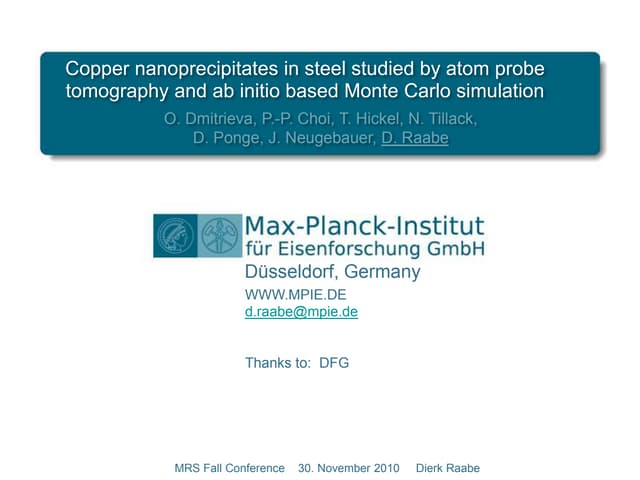 Copper nanoprecipitates in steel studied by atom probe tomography and ab initio based Monte Carlo simulation

O. Dmitrieva, P.-P. Choi, T. Hickel, N. Tillack, D. Ponge, J. Neugebauer, D. Raabe

Max-Planck-Institut
für Eisenforschung GmbH
Düsseldorf, Germany
WWW.MPIE.DE
d.raabe@mpie.de

Thanks to: DFG

MRS Fall Conference 30. November 2010 Dierk Raabe